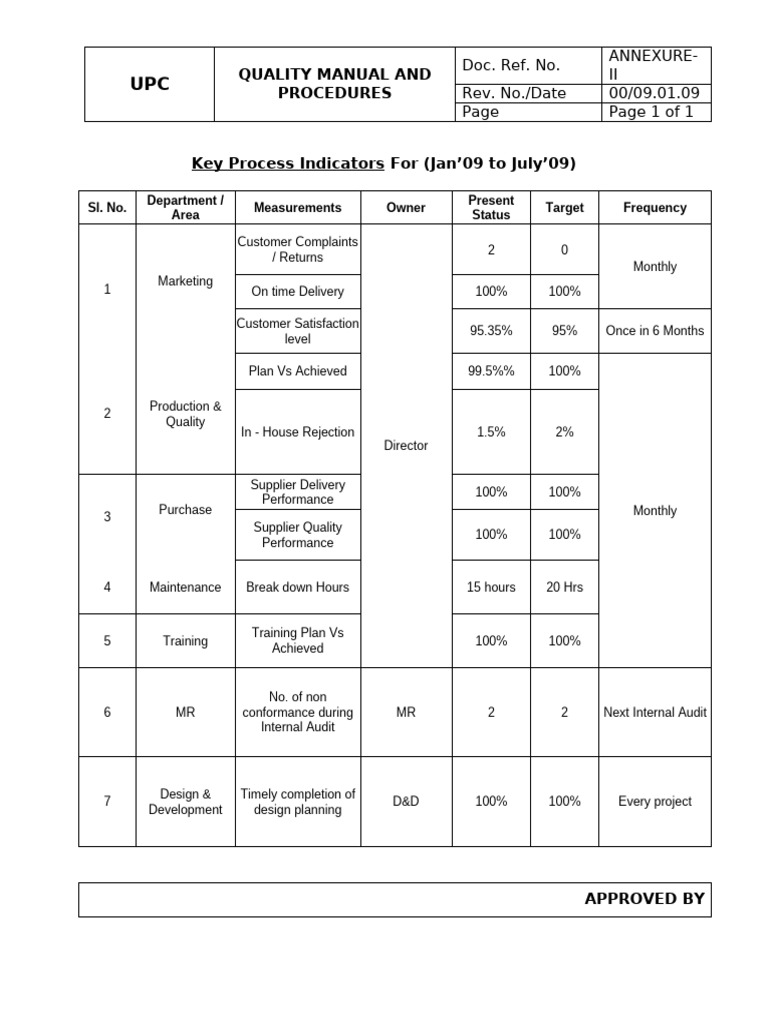 | UPC | QUALITY MANUAL AND PROCEDURES | Doc. Ref. No. | ANNEXURE-II |
|---|---|---|---|
| | | Rev. No./Date | 00/09.01.09 |
| | | Page | Page 1 of 1 |

Key Process Indicators For (Jan'09 to July'09)

| Sl. No. | Department / Area | Measurements | Owner | Present Status | Target | Frequency |
|---|---|---|---|---|---|---|
| 1 | Marketing | Customer Complaints / Returns | Director | 2 | 0 | Monthly |
| | | On time Delivery | | 100% | 100% | |
| | | Customer Satisfaction level | | 95.35% | 95% | Once in 6 Months |
| 2 | Production & Quality | Plan Vs Achieved | | 99.5%% | 100% | Monthly |
| | | In - House Rejection | | 1.5% | 2% | |
| 3 | Purchase | Supplier Delivery Performance | | 100% | 100% | |
| | | Supplier Quality Performance | | 100% | 100% | |
| 4 | Maintenance | Break down Hours | | 15 hours | 20 Hrs | |
| 5 | Training | Training Plan Vs Achieved | | 100% | 100% | |
| 6 | MR | No. of non conformance during Internal Audit | MR | 2 | 2 | Next Internal Audit |
| 7 | Design & Development | Timely completion of design planning | D&D | 100% | 100% | Every project |

APPROVED BY